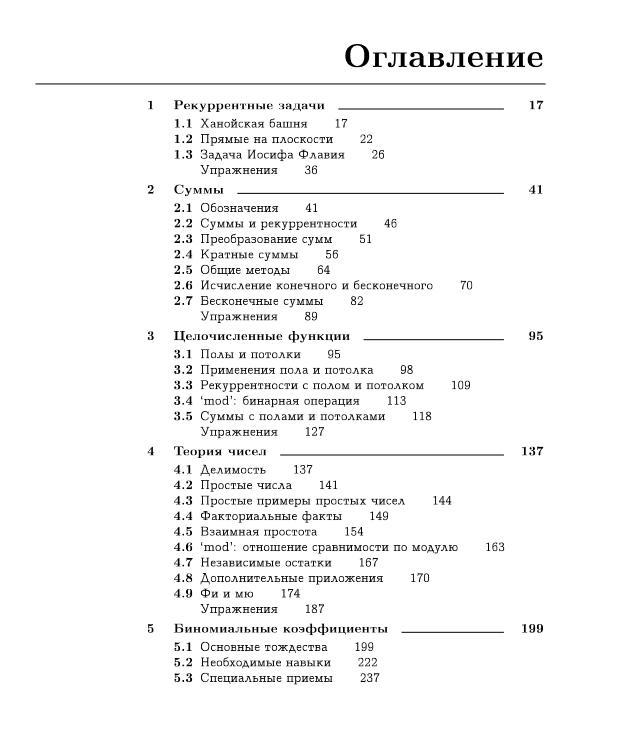 Оглавление

1 Рекуррентные задачи 17
1.1 Ханойская башня 17
1.2 Прямые на плоскости 22
1.3 Задача Иосифа Флавия 26
Упражнения 36

2 Суммы 41
2.1 Обозначения 41
2.2 Суммы и рекуррентности 46
2.3 Преобразование сумм 51
2.4 Кратные суммы 56
2.5 Общие методы 64
2.6 Исчисление конечного и бесконечного 70
2.7 Бесконечные суммы 82
Упражнения 89

3 Целочисленные функции 95
3.1 Полы и потолки 95
3.2 Применения пола и потолка 98
3.3 Рекуррентности с полом и потолком 109
3.4 'mod': бинарная операция 113
3.5 Суммы с полами и потолками 118
Упражнения 127

4 Теория чисел 137
4.1 Делимость 137
4.2 Простые числа 141
4.3 Простые примеры простых чисел 144
4.4 Факториальные факты 149
4.5 Взаимная простота 154
4.6 'mod': отношение сравнимости по модулю 163
4.7 Независимые остатки 167
4.8 Дополнительные приложения 170
4.9 Фи и мю 174
Упражнения 187

5 Биномиальные коэффициенты 199
5.1 Основные тождества 199
5.2 Необходимые навыки 222
5.3 Специальные приемы 237